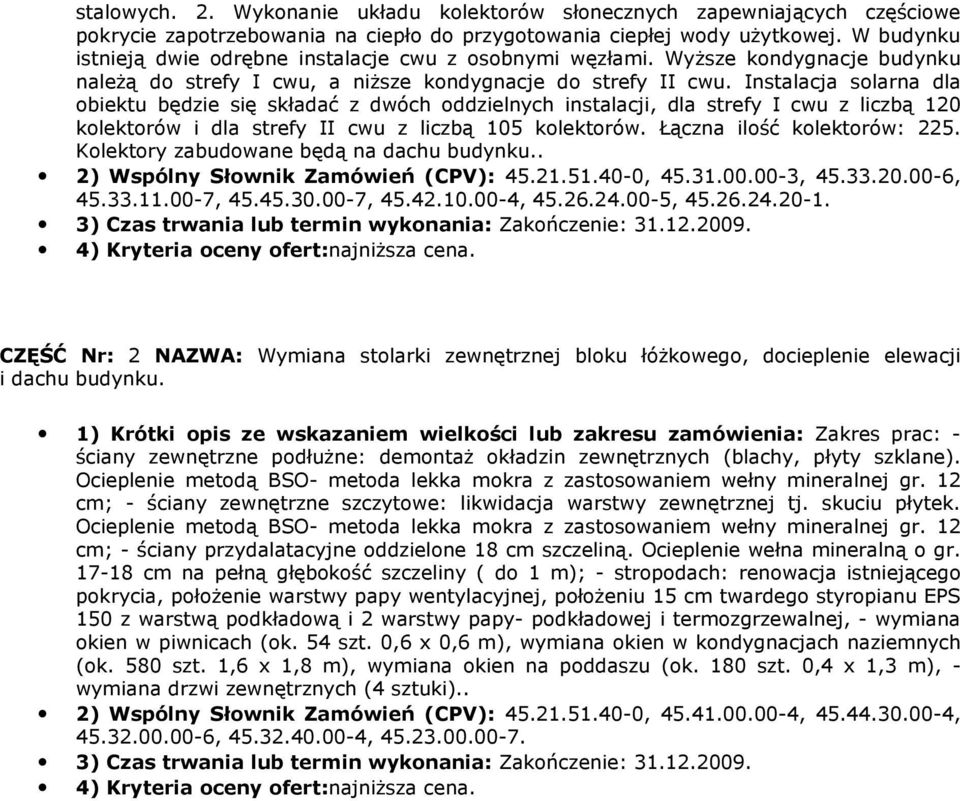 stalowych. 2. Wykonanie układu kolektorów słonecznych zapewniających częściowe pokrycie zapotrzebowania na ciepło do przygotowania ciepłej wody użytkowej. W budynku istnieją dwie odrębne instalacje cwu z osobnymi węzłami. Wyższe kondygnacje budynku należą do strefy I cwu, a niższe kondygnacje do strefy II cwu. Instalacja solarna dla obiektu będzie się składać z dwóch oddzielnych instalacji, dla strefy I cwu z liczbą 120 kolektorów i dla strefy II cwu z liczbą 105 kolektorów. Łączna ilość kolektorów: 225. Kolektory zabudowane będą na dachu budynku..

• 2) Wspólny Słownik Zamówień (CPV): 45.21.51.40-0, 45.31.00.00-3, 45.33.20.00-6, 45.33.11.00-7, 45.45.30.00-7, 45.42.10.00-4, 45.26.24.00-5, 45.26.24.20-1.
• 3) Czas trwania lub termin wykonania: Zakończenie: 31.12.2009.
• 4) Kryteria oceny ofert:najniższa cena.

CZĘŚĆ Nr: 2 NAZWA: Wymiana stolarki zewnętrznej bloku łóżkowego, docieplenie elewacji i dachu budynku.

• 1) Krótki opis ze wskazaniem wielkości lub zakresu zamówienia: Zakres prac: - ściany zewnętrzne podłużne: demontaż okładzin zewnętrznych (blachy, płyty szklane). Ocieplenie metodą BSO- metoda lekka mokra z zastosowaniem wełny mineralnej gr. 12 cm; - ściany zewnętrzne szczytowe: likwidacja warstwy zewnętrznej tj. skuciu płytek. Ocieplenie metodą BSO- metoda lekka mokra z zastosowaniem wełny mineralnej gr. 12 cm; - ściany przydalatacyjne oddzielone 18 cm szczeliną. Ocieplenie wełna mineralną o gr. 17-18 cm na pełną głębokość szczeliny ( do 1 m); - stropodach: renowacja istniejącego pokrycia, położenie warstwy papy wentylacyjnej, położeniu 15 cm twardego styropianu EPS 150 z warstwą podkładową i 2 warstwy papy- podkładowej i termozgrzewalnej, - wymiana okien w piwnicach (ok. 54 szt. 0,6 x 0,6 m), wymiana okien w kondygnacjach naziemnych (ok. 580 szt. 1,6 x 1,8 m), wymiana okien na poddaszu (ok. 180 szt. 0,4 x 1,3 m), - wymiana drzwi zewnętrznych (4 sztuki)..
• 2) Wspólny Słownik Zamówień (CPV): 45.21.51.40-0, 45.41.00.00-4, 45.44.30.00-4, 45.32.00.00-6, 45.32.40.00-4, 45.23.00.00-7.
• 3) Czas trwania lub termin wykonania: Zakończenie: 31.12.2009.
• 4) Kryteria oceny ofert:najniższa cena.